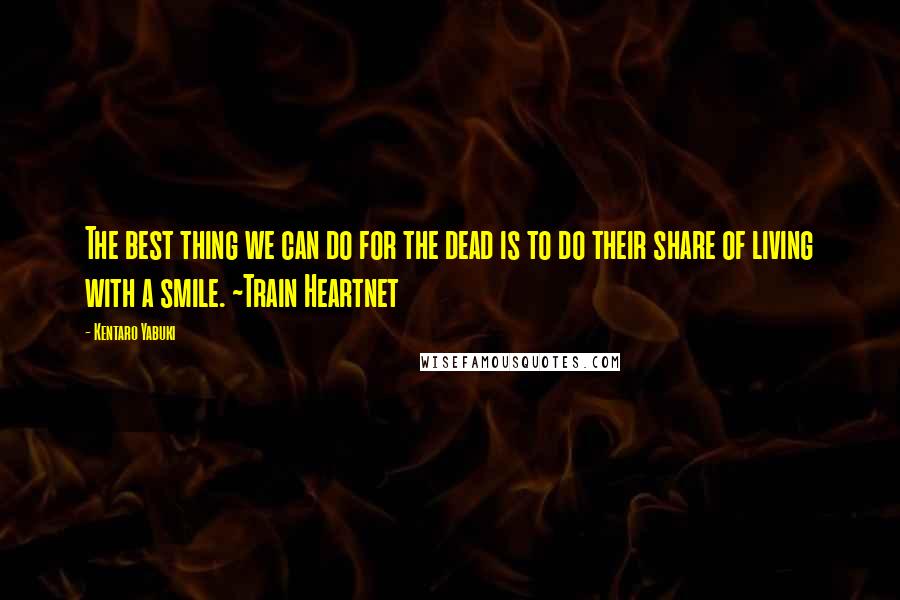 The best thing we can do for the dead is to do their share of living with a smile. ~Train Heartnet

- Kentaro Yabuki

WISEFAMOUSQUOTES.COM